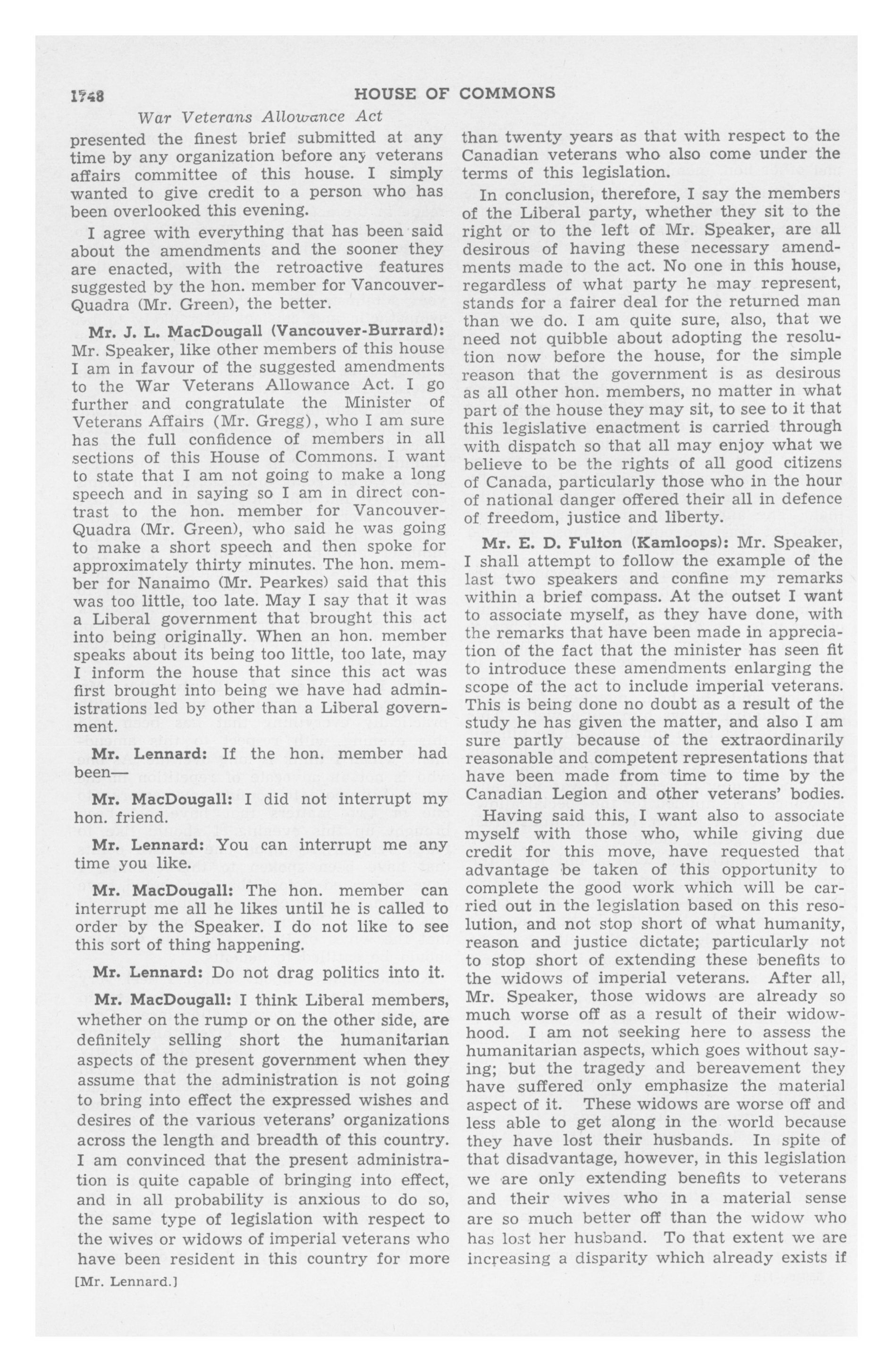 1748 HOUSE OF COMMONS

War Veterans Allowance Act

presented the finest brief submitted at any time by any organization before any veterans affairs committee of this house. I simply wanted to give credit to a person who has been overlooked this evening.

I agree with everything that has been said about the amendments and the sooner they are enacted, with the retroactive features suggested by the hon. member for Vancouver-Quadra (Mr. Green), the better.

Mr. J. L. MacDougall (Vancouver-Burrard): Mr. Speaker, like other members of this house I am in favour of the suggested amendments to the War Veterans Allowance Act. I go further and congratulate the Minister of Veterans Affairs (Mr. Gregg), who I am sure has the full confidence of members in all sections of this House of Commons. I want to state that I am not going to make a long speech and in saying so I am in direct contrast to the hon. member for Vancouver-Quadra (Mr. Green), who said he was going to make a short speech and then spoke for approximately thirty minutes. The hon. member for Nanaimo (Mr. Pearkes) said that this was too little, too late. May I say that it was a Liberal government that brought this act into being originally. When an hon. member speaks about its being too little, too late, may I inform the house that since this act was first brought into being we have had administrations led by other than a Liberal government.

Mr. Lennard: If the hon. member had been—

Mr. MacDougall: I did not interrupt my hon. friend.

Mr. Lennard: You can interrupt me any time you like.

Mr. MacDougall: The hon. member can interrupt me all he likes until he is called to order by the Speaker. I do not like to see this sort of thing happening.

Mr. Lennard: Do not drag politics into it.

Mr. MacDougall: I think Liberal members, whether on the rump or on the other side, are definitely selling short the humanitarian aspects of the present government when they assume that the administration is not going to bring into effect the expressed wishes and desires of the various veterans' organizations across the length and breadth of this country. I am convinced that the present administration is quite capable of bringing into effect, and in all probability is anxious to do so, the same type of legislation with respect to the wives or widows of imperial veterans who have been resident in this country for more

[Mr. Lennard.]

than twenty years as that with respect to the Canadian veterans who also come under the terms of this legislation.

In conclusion, therefore, I say the members of the Liberal party, whether they sit to the right or to the left of Mr. Speaker, are all desirous of having these necessary amendments made to the act. No one in this house, regardless of what party he may represent, stands for a fairer deal for the returned man than we do. I am quite sure, also, that we need not quibble about adopting the resolution now before the house, for the simple reason that the government is as desirous as all other hon. members, no matter in what part of the house they may sit, to see to it that this legislative enactment is carried through with dispatch so that all may enjoy what we believe to be the rights of all good citizens of Canada, particularly those who in the hour of national danger offered their all in defence of freedom, justice and liberty.

Mr. E. D. Fulton (Kamloops): Mr. Speaker, I shall attempt to follow the example of the last two speakers and confine my remarks within a brief compass. At the outset I want to associate myself, as they have done, with the remarks that have been made in appreciation of the fact that the minister has seen fit to introduce these amendments enlarging the scope of the act to include imperial veterans. This is being done no doubt as a result of the study he has given the matter, and also I am sure partly because of the extraordinarily reasonable and competent representations that have been made from time to time by the Canadian Legion and other veterans' bodies.

Having said this, I want also to associate myself with those who, while giving due credit for this move, have requested that advantage be taken of this opportunity to complete the good work which will be carried out in the legislation based on this resolution, and not stop short of what humanity, reason and justice dictate; particularly not to stop short of extending these benefits to the widows of imperial veterans. After all, Mr. Speaker, those widows are already so much worse off as a result of their widowhood. I am not seeking here to assess the humanitarian aspects, which goes without saying; but the tragedy and bereavement they have suffered only emphasize the material aspect of it. These widows are worse off and less able to get along in the world because they have lost their husbands. In spite of that disadvantage, however, in this legislation we are only extending benefits to veterans and their wives who in a material sense are so much better off than the widow who has lost her husband. To that extent we are increasing a disparity which already exists if